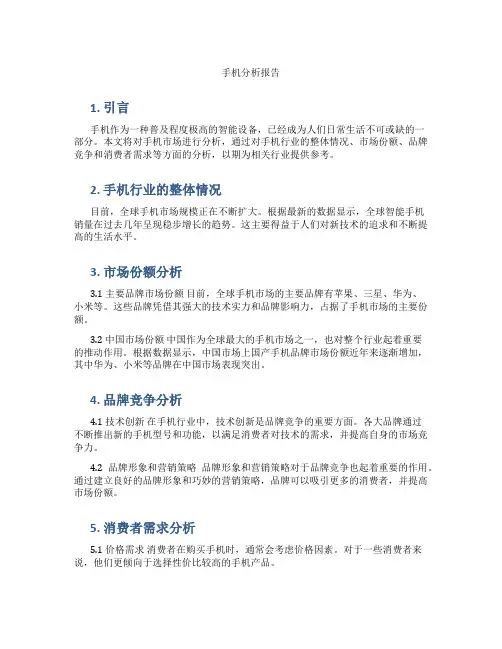 手机分析报告

1. 引言

手机作为一种普及程度极高的智能设备，已经成为人们日常生活不可或缺的一部分。本文将对手机市场进行分析，通过对手机行业的整体情况、市场份额、品牌竞争和消费者需求等方面的分析，以期为相关行业提供参考。

2. 手机行业的整体情况

目前，全球手机市场规模正在不断扩大。根据最新的数据显示，全球智能手机销量在过去几年呈现稳步增长的趋势。这主要得益于人们对新技术的追求和不断提高的生活水平。

3. 市场份额分析

3.1 主要品牌市场份额 目前，全球手机市场的主要品牌有苹果、三星、华为、小米等。这些品牌凭借其强大的技术实力和品牌影响力，占据了手机市场的主要份额。

3.2 中国市场份额 中国作为全球最大的手机市场之一，也对整个行业起着重要的推动作用。根据数据显示，中国市场上国产手机品牌市场份额近年来逐渐增加，其中华为、小米等品牌在中国市场表现突出。

4. 品牌竞争分析

4.1 技术创新 在手机行业中，技术创新是品牌竞争的重要方面。各大品牌通过不断推出新的手机型号和功能，以满足消费者对技术的需求，并提高自身的市场竞争力。

4.2 品牌形象和营销策略 品牌形象和营销策略对于品牌竞争也起着重要的作用。通过建立良好的品牌形象和巧妙的营销策略，品牌可以吸引更多的消费者，并提高市场份额。

5. 消费者需求分析

5.1 价格需求 消费者在购买手机时，通常会考虑价格因素。对于一些消费者来说，他们更倾向于选择性价比较高的手机产品。